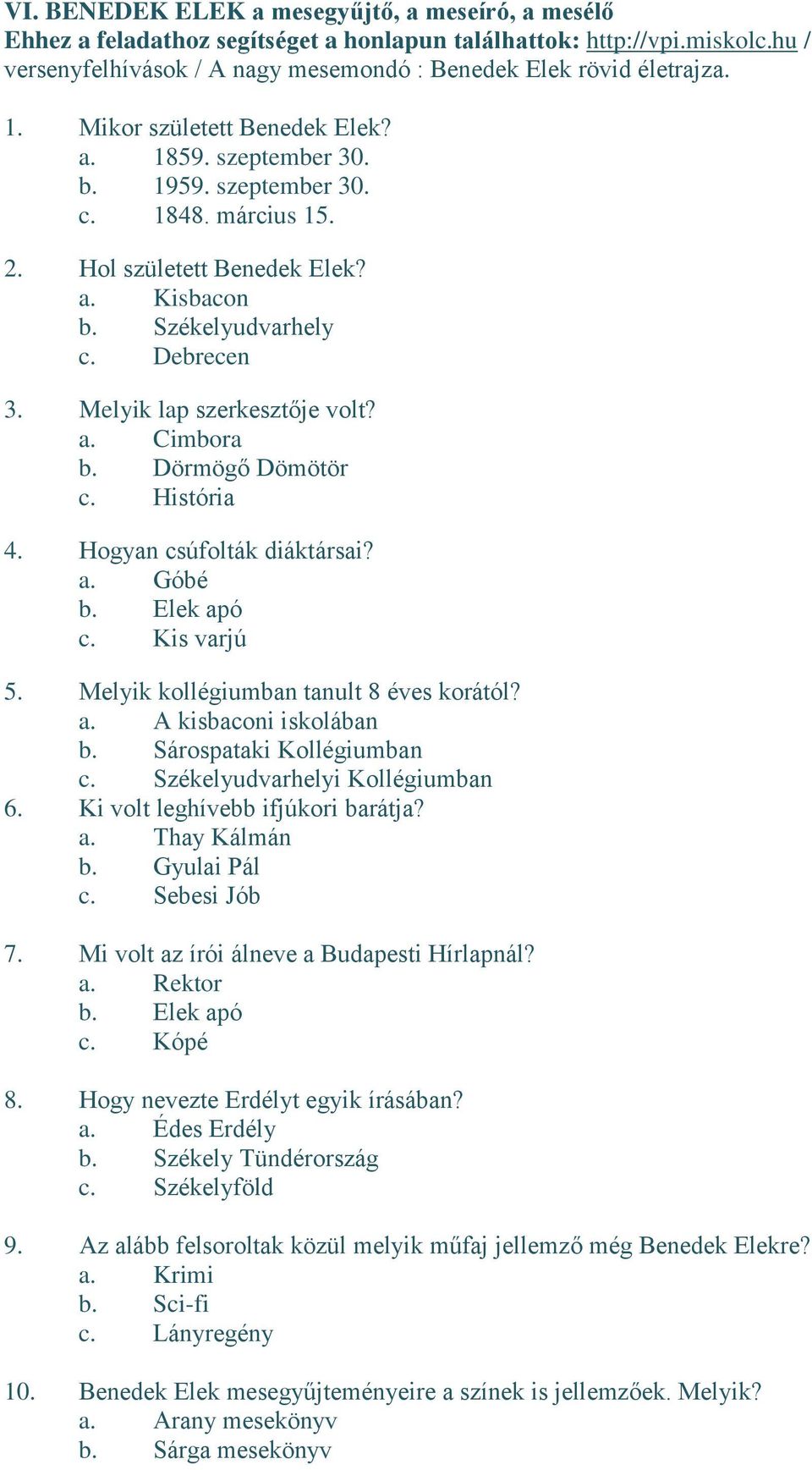 VI. BENEDEK ELEK a mesegyűjtő, a meseíró, a mesélő
Ehhez a feladathoz segítséget a honlapun találhattok: http://vpi.miskolc.hu / versenyfelhívások / A nagy mesemondó : Benedek Elek rövid életrajza.

1. Mikor született Benedek Elek?
a. 1859. szeptember 30.
b. 1959. szeptember 30.
c. 1848. március 15.

2. Hol született Benedek Elek?
a. Kisbacon
b. Székelyudvarhely
c. Debrecen

3. Melyik lap szerkesztője volt?
a. Cimbora
b. Dörmögő Dömötör
c. História

4. Hogyan csúfolták diáktársai?
a. Góbé
b. Elek apó
c. Kis varjú

5. Melyik kollégiumban tanult 8 éves korától?
a. A kisbaconi iskolában
b. Sárospataki Kollégiumban
c. Székelyudvarhelyi Kollégiumban
6. Ki volt leghívebb ifjúkori barátja?
a. Thay Kálmán
b. Gyulai Pál
c. Sebesi Jób

7. Mi volt az írói álneve a Budapesti Hírlapnál?
a. Rektor
b. Elek apó
c. Kópé

8. Hogy nevezte Erdélyt egyik írásában?
a. Édes Erdély
b. Székely Tündérország
c. Székelyföld

9. Az alább felsoroltak közül melyik műfaj jellemző még Benedek Elekre?
a. Krimi
b. Sci-fi
c. Lányregény

10. Benedek Elek mesegyűjteményeire a színek is jellemzőek. Melyik?
a. Arany mesekönyv
b. Sárga mesekönyv